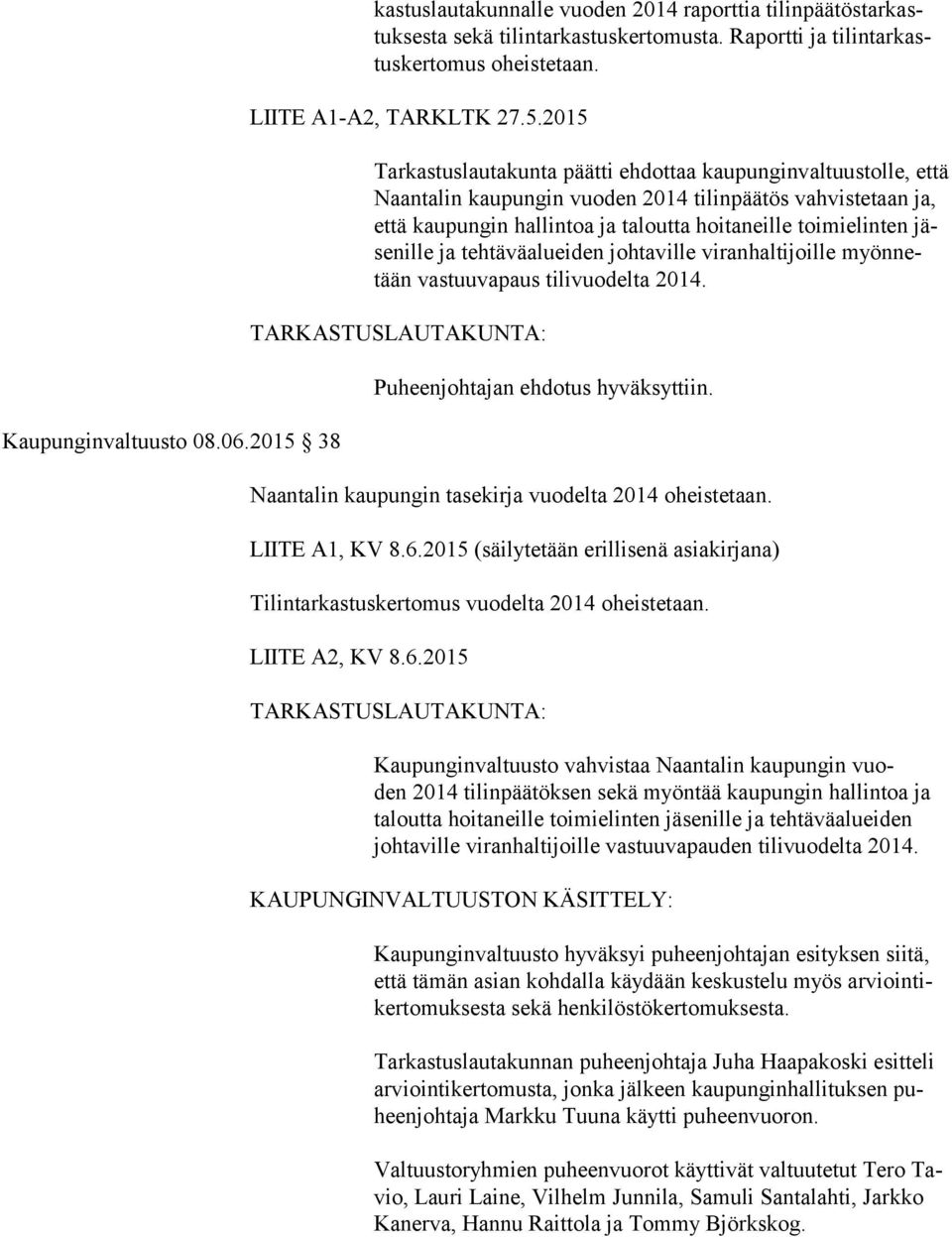 kastuslautakunnalle vuoden 2014 raporttia tilinpäätöstarkastuksesta sekä tilintarkastuskertomusta. Raportti ja tilintarkastuskertomus oheistetaan.

LIITE A1-A2, TARKLTK 27.5.2015

Tarkastuslautakunta päätti ehdottaa kaupunginvaltuustolle, että Naantalin kaupungin vuoden 2014 tilinpäätös vahvistetaan ja, että kaupungin hallintoa ja taloutta hoitaneille toimielinten jäsenille ja tehtäväalueiden johtaville viranhaltijoille myönnetään vastuuvapaus tilivuodelta 2014.

TARKASTUSLAUTAKUNTA:

Puheenjohtajan ehdotus hyväksyttiin.

Kaupunginvaltuusto 08.06.2015 38

Naantalin kaupungin tasekirja vuodelta 2014 oheistetaan.

LIITE A1, KV 8.6.2015 (säilytetään erillisenä asiakirjana)

Tilintarkastuskertomus vuodelta 2014 oheistetaan.

LIITE A2, KV 8.6.2015

TARKASTUSLAUTAKUNTA:

Kaupunginvaltuusto vahvistaa Naantalin kaupungin vuoden 2014 tilinpäätöksen sekä myöntää kaupungin hallintoa ja taloutta hoitaneille toimielinten jäsenille ja tehtäväalueiden johtaville viranhaltijoille vastuuvapauden tilivuodelta 2014.

KAUPUNGINVALTUUSTON KÄSITTELY:

Kaupunginvaltuusto hyväksyi puheenjohtajan esityksen siitä, että tämän asian kohdalla käydään keskustelu myös arviointikertomuksesta sekä henkilöstökertomuksesta.

Tarkastuslautakunnan puheenjohtaja Juha Haapakoski esitteli arviointikertomusta, jonka jälkeen kaupunginhallituksen puheenjohtaja Markku Tuuna käytti puheenvuoron.

Valtuustoryhmien puheenvuorot käyttivät valtuutetut Tero Tavio, Lauri Laine, Vilhelm Junnila, Samuli Santalahti, Jarkko Kanerva, Hannu Raittola ja Tommy Björkskog.